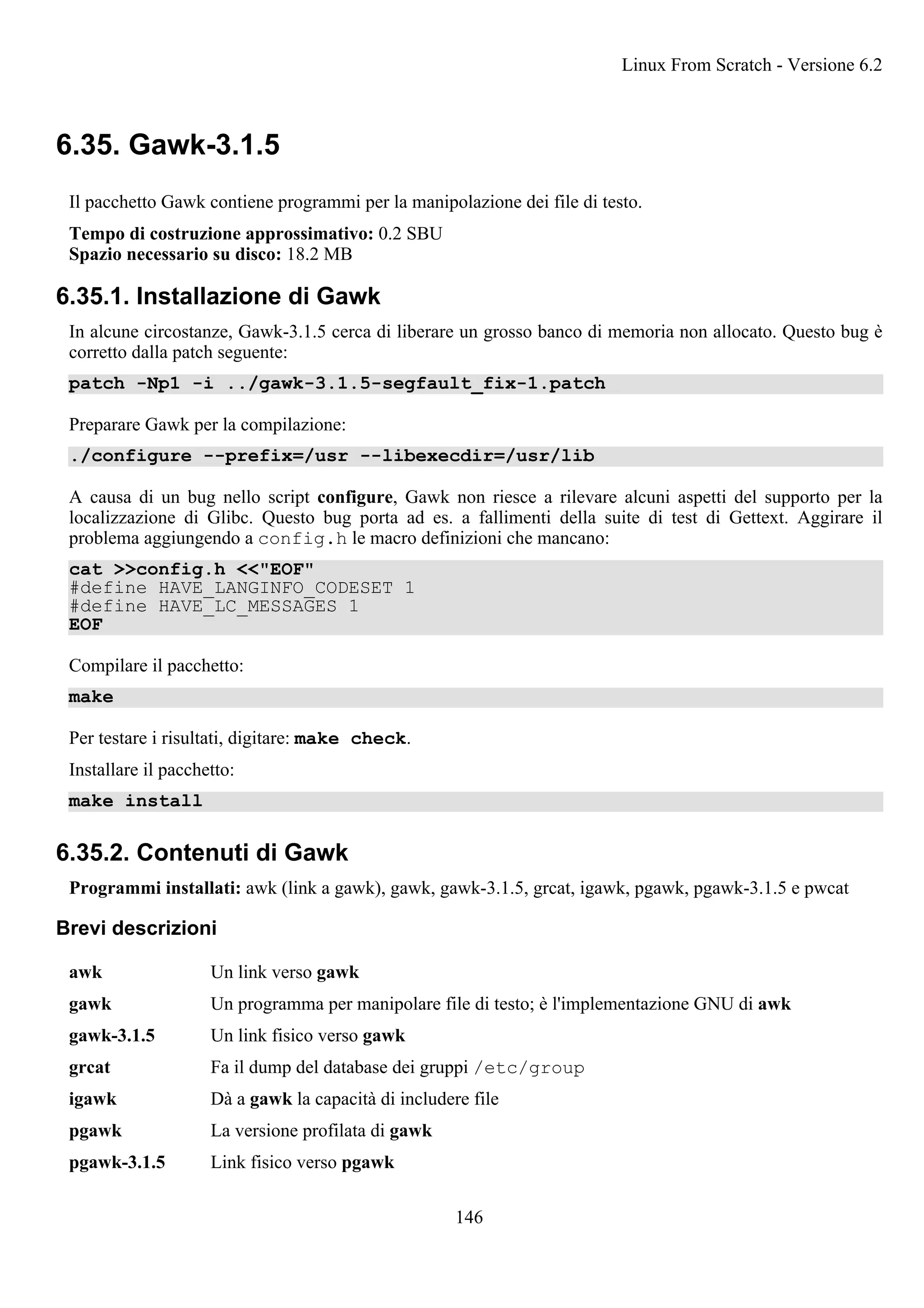 Linux From Scratch - Versione 6.2

6.35. Gawk-3.1.5

Il pacchetto Gawk contiene programmi per la manipolazione dei file di testo.

Tempo di costruzione approssimativo: 0.2 SBU
Spazio necessario su disco: 18.2 MB

6.35.1. Installazione di Gawk

In alcune circostanze, Gawk-3.1.5 cerca di liberare un grosso banco di memoria non allocato. Questo bug è corretto dalla patch seguente:

patch -Np1 -i ../gawk-3.1.5-segfault_fix-1.patch

Preparare Gawk per la compilazione:

./configure --prefix=/usr --libexecdir=/usr/lib

A causa di un bug nello script configure, Gawk non riesce a rilevare alcuni aspetti del supporto per la localizzazione di Glibc. Questo bug porta ad es. a fallimenti della suite di test di Gettext. Aggirare il problema aggiungendo a config.h le macro definizioni che mancano:

cat >>config.h <<"EOF"
#define HAVE_LANGINFO_CODESET 1
#define HAVE_LC_MESSAGES 1
EOF

Compilare il pacchetto:

make

Per testare i risultati, digitare: make check.

Installare il pacchetto:

make install

6.35.2. Contenuti di Gawk

Programmi installati: awk (link a gawk), gawk, gawk-3.1.5, grcat, igawk, pgawk, pgawk-3.1.5 e pwcat

Brevi descrizioni

| | |
|---|---|
| awk | Un link verso gawk |
| gawk | Un programma per manipolare file di testo; è l'implementazione GNU di awk |
| gawk-3.1.5 | Un link fisico verso gawk |
| grcat | Fa il dump del database dei gruppi /etc/group |
| igawk | Dà a gawk la capacità di includere file |
| pgawk | La versione profilata di gawk |
| pgawk-3.1.5 | Link fisico verso pgawk |

146